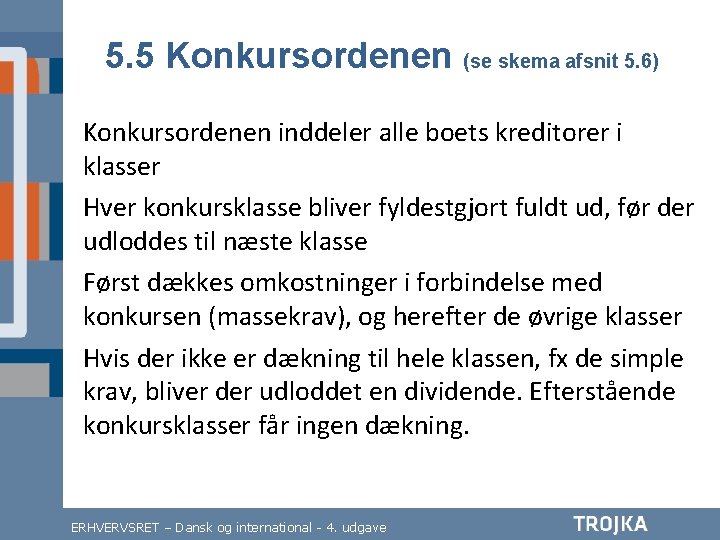 5.5 Konkursordenen (se skema afsnit 5.6)

Konkursordenen inddeler alle boets kreditorer i klasser

Hver konkursklasse bliver fyldestgjort fuldt ud, før der udloddes til næste klasse

Først dækkes omkostninger i forbindelse med konkursen (massekrav), og herefter de øvrige klasser

Hvis der ikke er dækning til hele klassen, fx de simple krav, bliver der udloddet en dividende. Efterstående konkursklasser får ingen dækning.

ERHVERVSRET – Dansk og international - 4. udgave

TROJKA